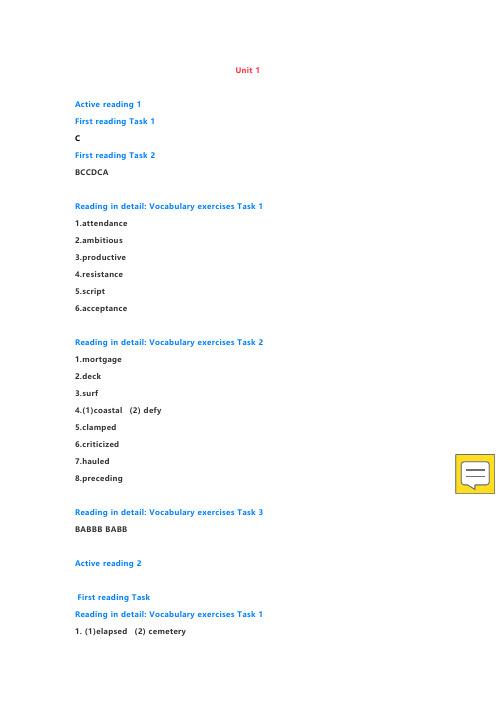 Unit 1

Active reading 1

First reading Task 1

C

First reading Task 2

BCCDCA

Reading in detail: Vocabulary exercises Task 1

1.attendance

2.ambitious

3.productive

4.resistance

5.script

6.acceptance

Reading in detail: Vocabulary exercises Task 2

1.mortgage

2.deck

3.surf

4.(1)coastal (2) defy

5.clamped

6.criticized

7.hauled

8.preceding

Reading in detail: Vocabulary exercises Task 3

BABBB BABB

Active reading 2

First reading Task

Reading in detail: Vocabulary exercises Task 1

1. (1)elapsed (2) cemetery